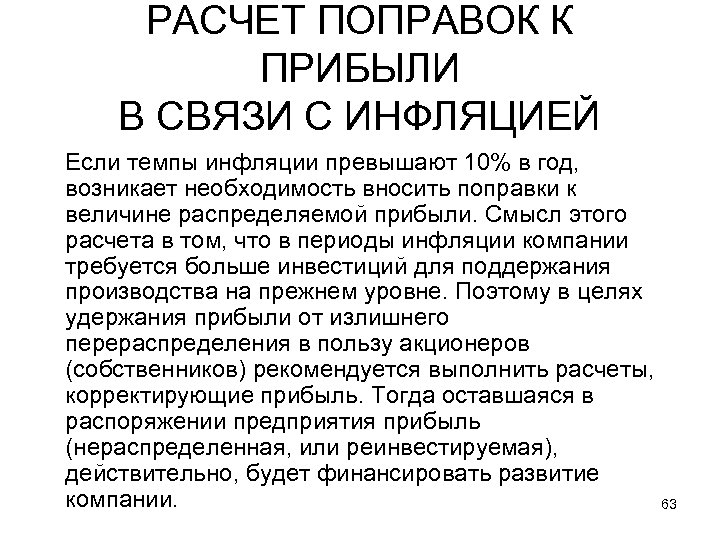 РАСЧЕТ ПОПРАВОК К ПРИБЫЛИ В СВЯЗИ С ИНФЛЯЦИЕЙ

Если темпы инфляции превышают 10% в год, возникает необходимость вносить поправки к величине распределяемой прибыли. Смысл этого расчета в том, что в периоды инфляции компании требуется больше инвестиций для поддержания производства на прежнем уровне. Поэтому в целях удержания прибыли от излишнего перераспределения в пользу акционеров (собственников) рекомендуется выполнить расчеты, корректирующие прибыль. Тогда оставшаяся в распоряжении предприятия прибыль (нераспределенная, или реинвестируемая), действительно, будет финансировать развитие компании.

63